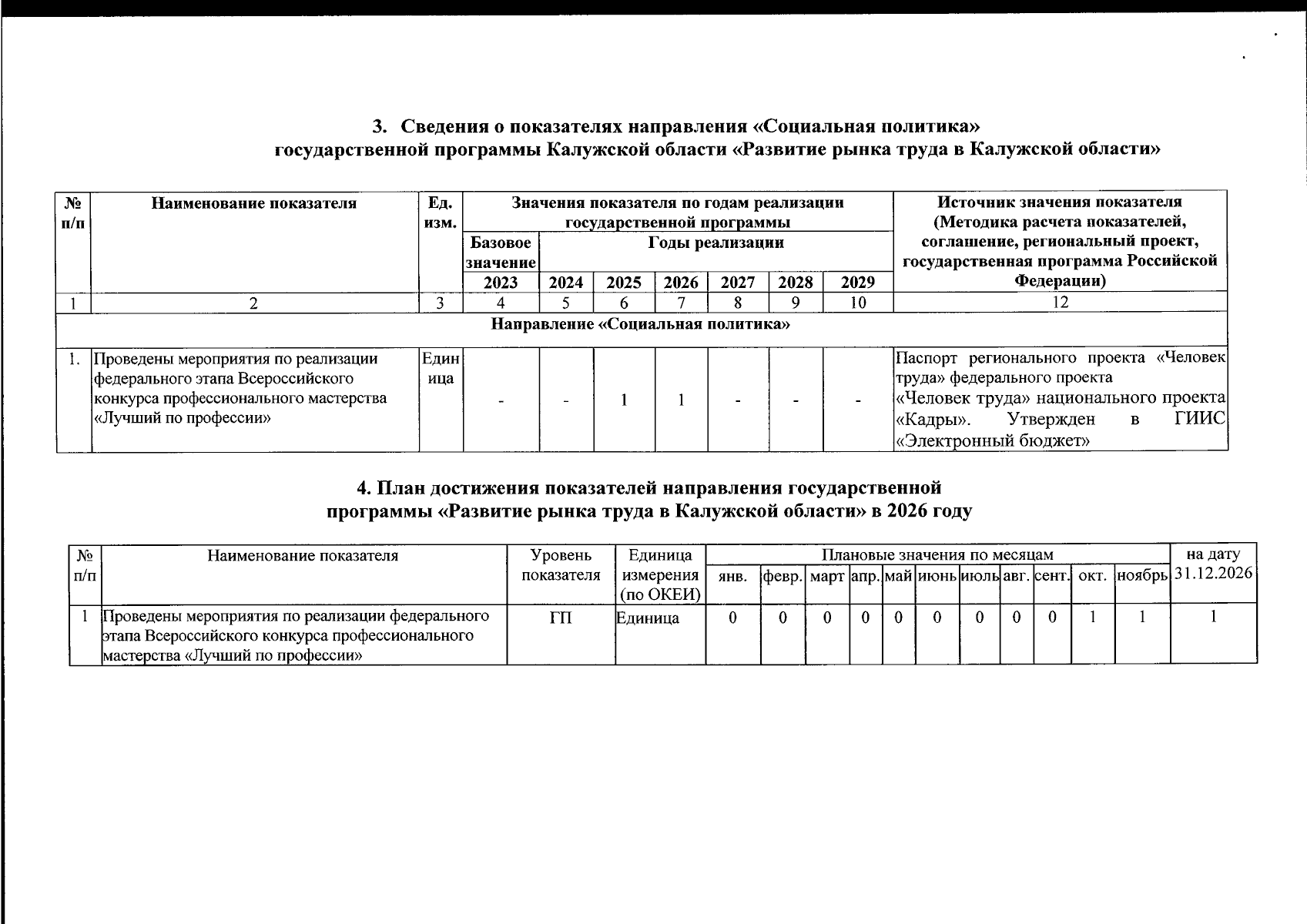 3. Сведения о показателях направления «Социальная политика»
государственной программы Калужской области «Развитие рынка труда в Калужской области»

| № п/п | Наименование показателя | Ед. изм. | Значения показателя по годам реализации государственной программы | | | | | | | Источник значения показателя (Методика расчета показателей, соглашение, региональный проект, государственная программа Российской Федерации) |
|---|---|---|---|---|---|---|---|---|---|---|
| | | | Базовое значение | Годы реализации | | | | | | |
| | | | 2023 | 2024 | 2025 | 2026 | 2027 | 2028 | 2029 | |
| 1 | 2 | 3 | 4 | 5 | 6 | 7 | 8 | 9 | 10 | 12 |
| Направление «Социальная политика» | | | | | | | | | | |
| 1. | Проведены мероприятия по реализации федерального этапа Всероссийского конкурса профессионального мастерства «Лучший по профессии» | Единица | - | - | 1 | 1 | - | - | - | Паспорт регионального проекта «Человек труда» федерального проекта «Человек труда» национального проекта «Кадры». Утвержден в ГИИС «Электронный бюджет» |

4. План достижения показателей направления государственной
программы «Развитие рынка труда в Калужской области» в 2026 году

| № п/п | Наименование показателя | Уровень показателя | Единица измерения (по ОКЕИ) | Плановые значения по месяцам | | | | | | | | | | | на дату 31.12.2026 |
|---|---|---|---|---|---|---|---|---|---|---|---|---|---|---|---|
| | | | | янв. | февр. | март | апр. | май | июнь | июль | авг. | сент. | окт. | ноябрь | |
| 1 | Проведены мероприятия по реализации федерального этапа Всероссийского конкурса профессионального мастерства «Лучший по профессии» | ГП | Единица | 0 | 0 | 0 | 0 | 0 | 0 | 0 | 0 | 0 | 1 | 1 | 1 |